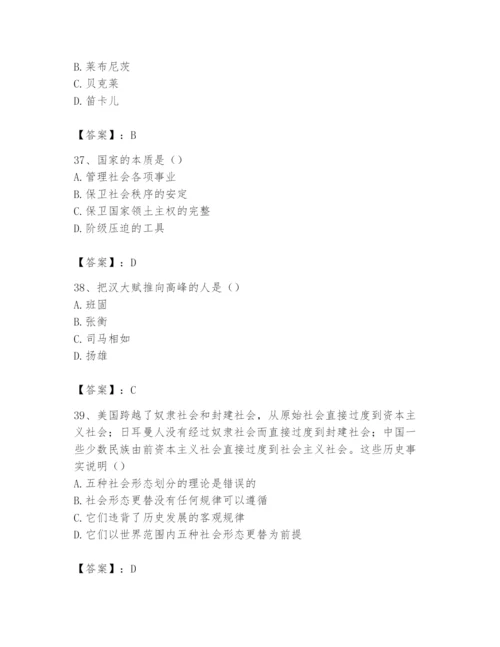 B. 莱布尼茨
C. 贝克莱
D. 笛卡儿

【答案】：B

37、国家的本质是（）
A. 管理社会各项事业
B. 保卫社会秩序的安定
C. 保卫国家领土主权的完整
D. 阶级压迫的工具

【答案】：D

38、把汉大赋推向高峰的人是（）
A. 班固
B. 张衡
C. 司马相如
D. 扬雄

【答案】：C

39、美国跨越了奴隶社会和封建社会，从原始社会直接过度到资本主义社会；日耳曼人没有经过奴隶社会而直接过度到封建社会；中国一些少数民族由前资本主义社会直接过度到社会主义社会。这些历史事实说明（）
A. 五种社会形态划分的理论是错误的
B. 社会形态更替没有任何规律可以遵循
C. 它们违背了历史发展的客观规律
D. 它们以世界范围内五种社会形态更替为前提

【答案】：D